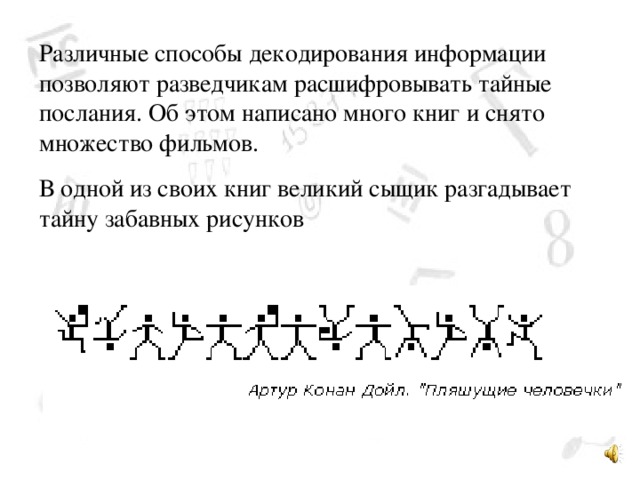 Различные способы декодирования информации позволяют разведчикам расшифровывать тайные послания. Об этом написано много книг и снято множество фильмов.

В одной из своих книг великий сыщик разгадывает тайну забавных рисунков

Артур Конан Дойл. "Пляшущие человечки"